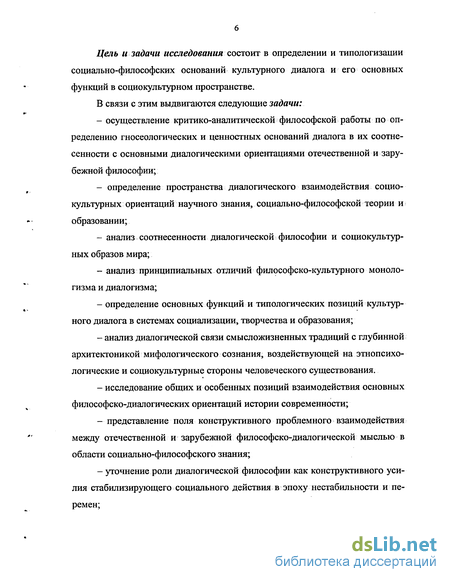 6

Цель и задачи исследования состоит в определении и типологизации социально-философских оснований культурного диалога и его основных функций в социокультурном пространстве.

В связи с этим выдвигаются следующие задачи:

– осуществление критико-аналитической философской работы по определению гносеологических и ценностных оснований диалога в их соотнесенности с основными диалогическими ориентациями отечественной и зарубежной философии;

– определение пространства диалогического взаимодействия социокультурных ориентаций научного знания, социально-философской теории и образовании;

– анализ соотнесенности диалогической философии и социокультурных образов мира;

– анализ принципиальных отличий философско-культурного монологизма и диалогизма;

– определение основных функций и типологических позиций культурного диалога в системах социализации, творчества и образования;

– анализ диалогической связи смысложизненных традиций с глубинной архитектоникой мифологического сознания, воздействующей на этнопсихологические и социокультурные стороны человеческого существования.

– исследование общих и особенных позиций взаимодействия основных философско-диалогических ориентаций истории современности;

– представление поля конструктивного проблемного взаимодействия между отечественной и зарубежной философско-диалогической мыслью в области социально-философского знания;

– уточнение роли диалогической философии как конструктивного усилия стабилизирующего социального действия в эпоху нестабильности и перемен;

dsLib.net
библиотека диссертаций